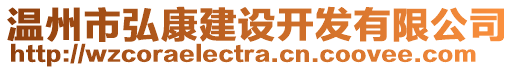 温州市弘康建设开发有限公司
http://wzcoraelectra.cn.coovee.com